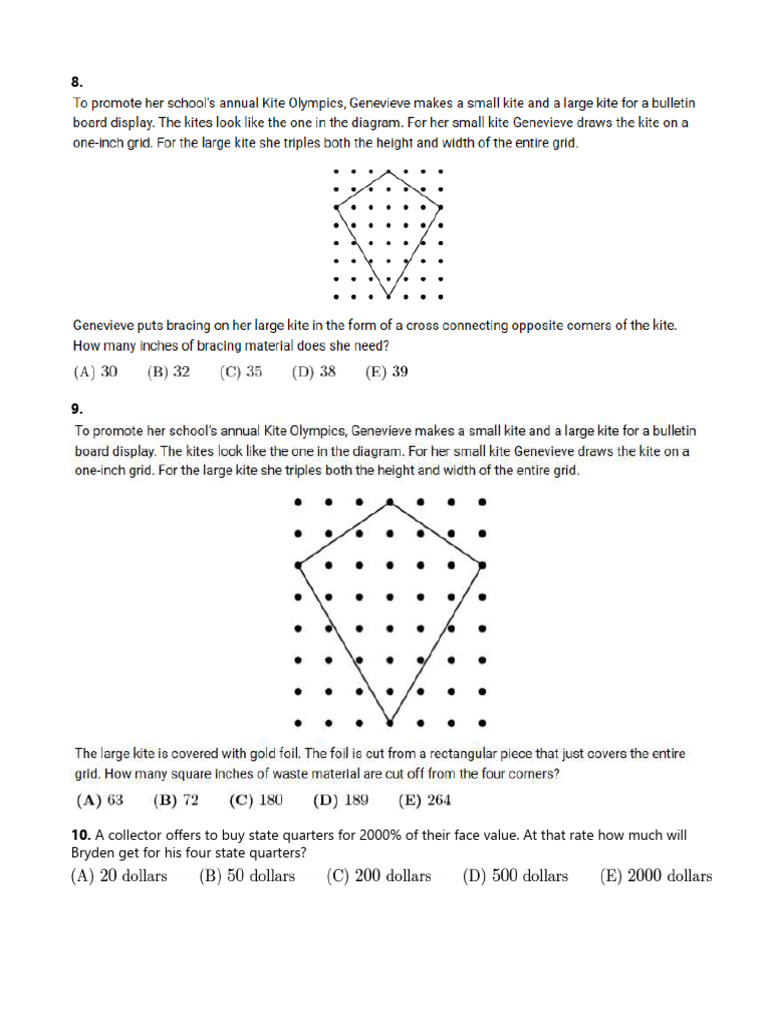 8.
To promote her school's annual Kite Olympics, Genevieve makes a small kite and a large kite for a bulletin board display. The kites look like the one in the diagram. For her small kite Genevieve draws the kite on a one-inch grid. For the large kite she triples both the height and width of the entire grid.

Genevieve puts bracing on her large kite in the form of a cross connecting opposite corners of the kite. How many inches of bracing material does she need?

(A) 30 (B) 32 (C) 35 (D) 38 (E) 39

9.
To promote her school's annual Kite Olympics, Genevieve makes a small kite and a large kite for a bulletin board display. The kites look like the one in the diagram. For her small kite Genevieve draws the kite on a one-inch grid. For the large kite she triples both the height and width of the entire grid.

The large kite is covered with gold foil. The foil is cut from a rectangular piece that just covers the entire grid. How many square inches of waste material are cut off from the four corners?

(A) 63 (B) 72 (C) 180 (D) 189 (E) 264

10. A collector offers to buy state quarters for 2000% of their face value. At that rate how much will Bryden get for his four state quarters?

(A) 20 dollars (B) 50 dollars (C) 200 dollars (D) 500 dollars (E) 2000 dollars